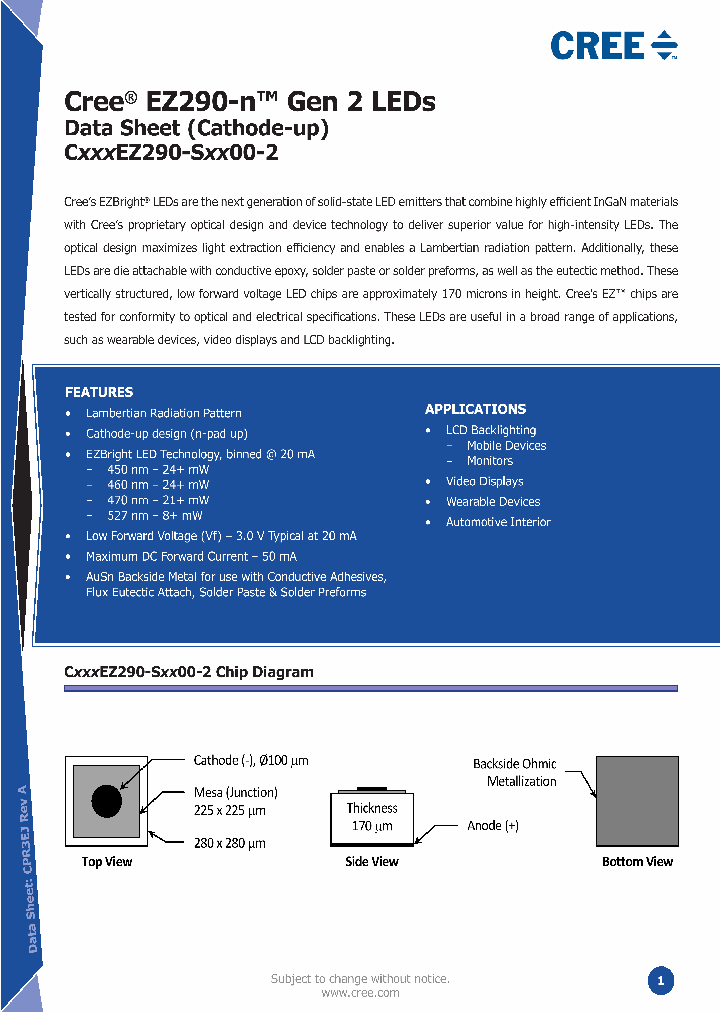 CREE

Cree® EZ290-n™ Gen 2 LEDs
Data Sheet (Cathode-up)
CxxxEZ290-Sxx00-2

Cree's EZBright® LEDs are the next generation of solid-state LED emitters that combine highly efficient InGaN materials with Cree's proprietary optical design and device technology to deliver superior value for high-intensity LEDs. The optical design maximizes light extraction efficiency and enables a Lambertian radiation pattern. Additionally, these LEDs are die attachable with conductive epoxy, solder paste or solder preforms, as well as the eutectic method. These vertically structured, low forward voltage LED chips are approximately 170 microns in height. Cree's EZ™ chips are tested for conformity to optical and electrical specifications. These LEDs are useful in a broad range of applications, such as wearable devices, video displays and LCD backlighting.

FEATURES
• Lambertian Radiation Pattern
• Cathode-up design (n-pad up)
• EZBright LED Technology, binned @ 20 mA
– 450 nm – 24+ mW
– 460 nm – 24+ mW
– 470 nm – 21+ mW
– 527 nm – 8+ mW
• Low Forward Voltage (Vf) – 3.0 V Typical at 20 mA
• Maximum DC Forward Current – 50 mA
• AuSn Backside Metal for use with Conductive Adhesives, Flux Eutectic Attach, Solder Paste & Solder Preforms

APPLICATIONS
• LCD Backlighting
– Mobile Devices
– Monitors
• Video Displays
• Wearable Devices
• Automotive Interior

CxxxEZ290-Sxx00-2 Chip Diagram

Cathode (-), Ø100 μm
Mesa (Junction)
225 x 225 μm
280 x 280 μm
Top View

Thickness
170 μm
Anode (+)
Side View

Backside Ohmic
Metallization
Bottom View

Data Sheet: CPR3EJ Rev A

Subject to change without notice.
www.cree.com

1